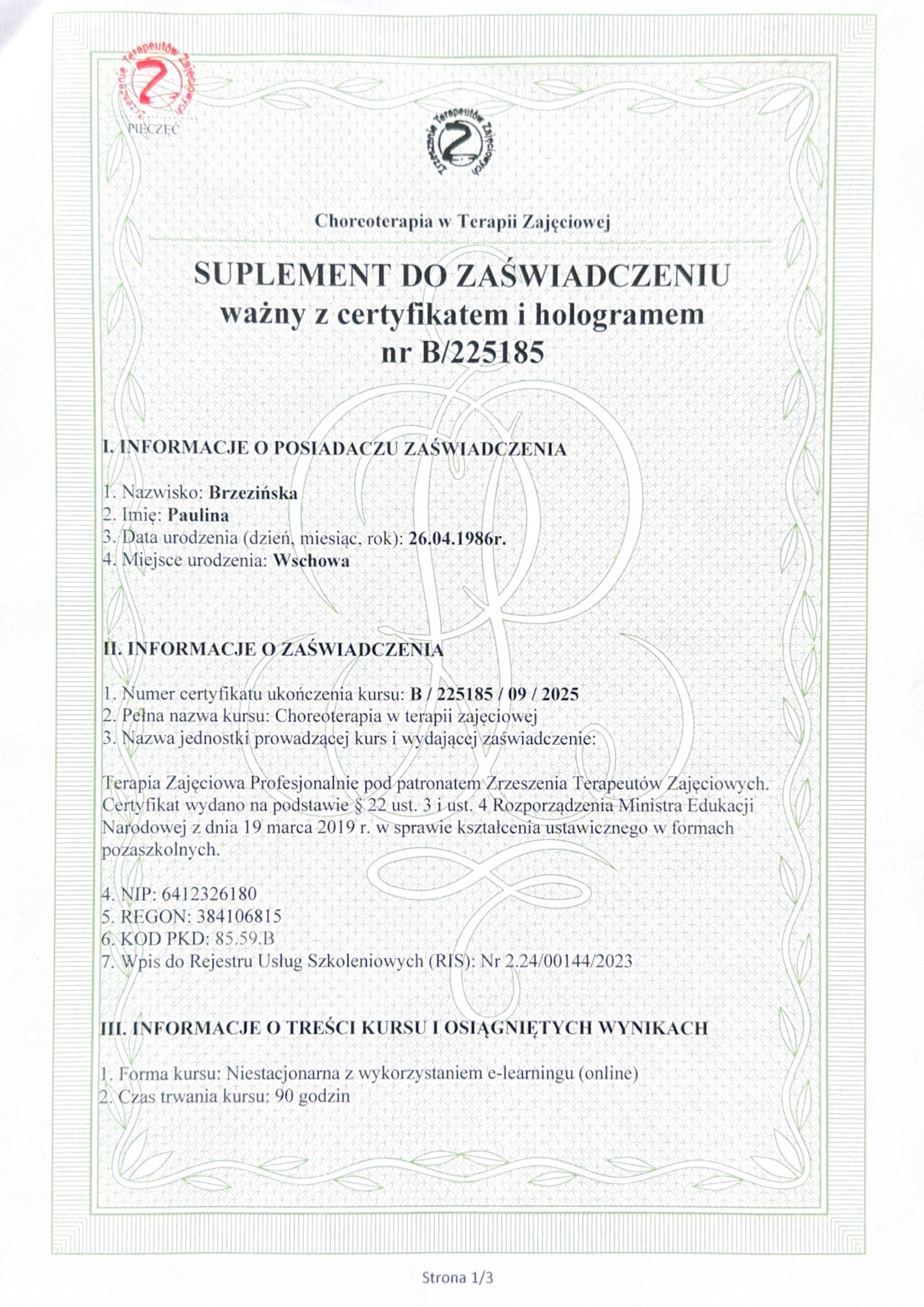 Zrzeszenie Terapeutów Zajęciowych
PIECZĘĆ

Zrzeszenie Terapeutów Zajęciowych

Choreoterapia w Terapii Zajęciowej

SUPLEMENT DO ZAŚWIADCZENIU
ważny z certyfikatem i hologramem
nr B/225185

I. INFORMACJE O POSIADACZU ZAŚWIADCZENIA

1. Nazwisko: Brzezińska
2. Imię: Paulina
3. Data urodzenia (dzień, miesiąc, rok): 26.04.1986r.
4. Miejsce urodzenia: Wschowa

II. INFORMACJE O ZAŚWIADCZENIA

1. Numer certyfikatu ukończenia kursu: B / 225185 / 09 / 2025
2. Pełna nazwa kursu: Choreoterapia w terapii zajęciowej
3. Nazwa jednostki prowadzącej kurs i wydającej zaświadczenie:

Terapia Zajęciowa Profesjonalnie pod patronatem Zrzeszenia Terapeutów Zajęciowych. Certyfikat wydano na podstawie § 22 ust. 3 i ust. 4 Rozporządzenia Ministra Edukacji Narodowej z dnia 19 marca 2019 r. w sprawie kształcenia ustawicznego w formach pozaszkolnych.

4. NIP: 6412326180
5. REGON: 384106815
6. KOD PKD: 85.59.B
7. Wpis do Rejestru Usług Szkoleniowych (RIS): Nr 2.24/00144/2023

III. INFORMACJE O TREŚCI KURSU I OSIĄGNIĘTYCH WYNIKACH

1. Forma kursu: Niestacjonarna z wykorzystaniem e-learningu (online)
2. Czas trwania kursu: 90 godzin

Strona 1/3